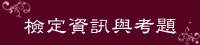 檢定資訊與考題